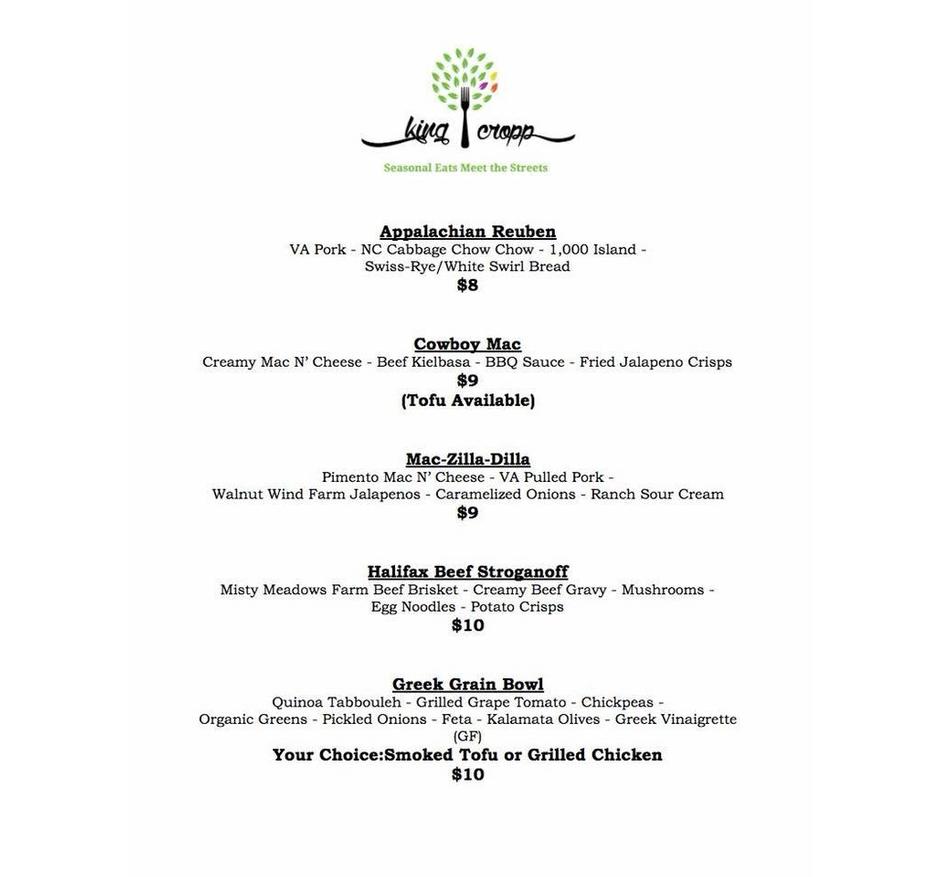 king cropp

Seasonal Eats Meet the Streets

Appalachian Reuben
VA Pork - NC Cabbage Chow Chow - 1,000 Island - Swiss-Rye/White Swirl Bread
$8

Cowboy Mac
Creamy Mac N' Cheese - Beef Kielbasa - BBQ Sauce - Fried Jalapeno Crisps
$9
(Tofu Available)

Mac-Zilla-Dilla
Pimento Mac N' Cheese - VA Pulled Pork - Walnut Wind Farm Jalapenos - Caramelized Onions - Ranch Sour Cream
$9

Halifax Beef Stroganoff
Misty Meadows Farm Beef Brisket - Creamy Beef Gravy - Mushrooms - Egg Noodles - Potato Crisps
$10

Greek Grain Bowl
Quinoa Tabbouleh - Grilled Grape Tomato - Chickpeas - Organic Greens - Pickled Onions - Feta - Kalamata Olives - Greek Vinaigrette
(GF)
Your Choice:Smoked Tofu or Grilled Chicken
$10